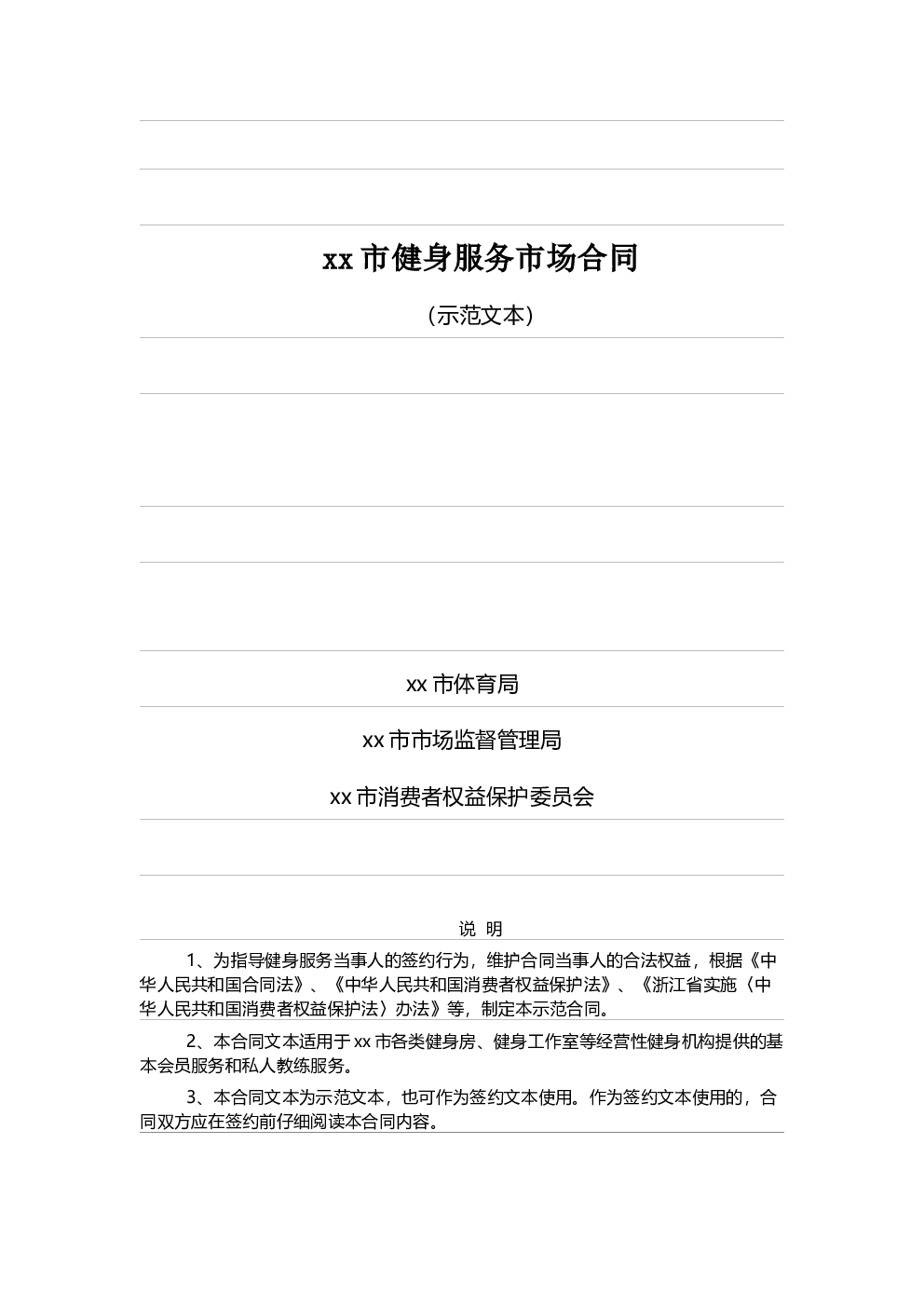 xx 市健身服务市场合同

（示范文本）

xx 市体育局

xx 市市场监督管理局

xx 市消费者权益保护委员会

说 明

1、为指导健身服务当事人的签约行为，维护合同当事人的合法权益，根据《中华人民共和国合同法》、《中华人民共和国消费者权益保护法》、《浙江省实施〈中华人民共和国消费者权益保护法〉办法》等，制定本示范合同。

2、本合同文本适用于 xx 市各类健身房、健身工作室等经营性健身机构提供的基本会员服务和私人教练服务。

3、本合同文本为示范文本，也可作为签约文本使用。作为签约文本使用的，合同双方应在签约前仔细阅读本合同内容。